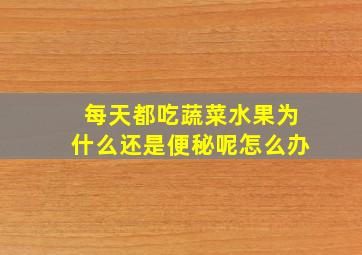 每天都吃蔬菜水果为什么还是便秘呢怎么办